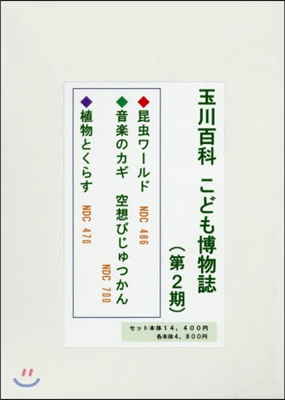 玉川百科　こども博物誌
（第２期）

◆昆虫ワールド　NDC 486
◆音楽のカギ　空想びじゅつかん　NDC 700
◆植物とくらす　NDC 470

セット本体１４，４００円
各本体４，８００円